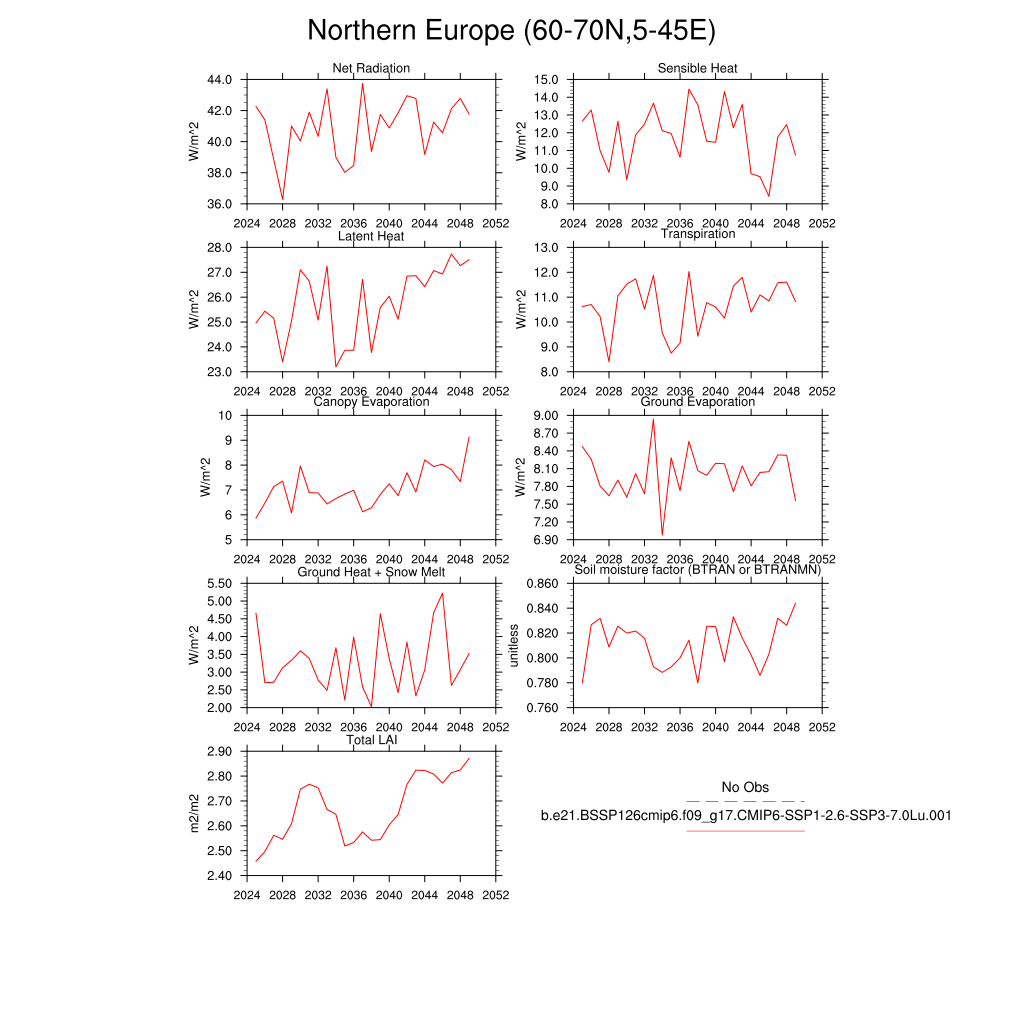 Northern Europe (60-70N,5-45E)

Net Radiation
W/m^2
44.0
42.0
40.0
38.0
36.0
2024 2028 2032 2036 2040 2044 2048 2052

Sensible Heat
W/m^2
15.0
14.0
13.0
12.0
11.0
10.0
9.0
8.0
2024 2028 2032 2036 2040 2044 2048 2052

Latent Heat
W/m^2
28.0
27.0
26.0
25.0
24.0
23.0
2024 2028 2032 2036 2040 2044 2048 2052

Transpiration
W/m^2
13.0
12.0
11.0
10.0
9.0
8.0
2024 2028 2032 2036 2040 2044 2048 2052

Canopy Evaporation
W/m^2
10
9
8
7
6
5
2024 2028 2032 2036 2040 2044 2048 2052

Ground Evaporation
W/m^2
9.00
8.70
8.40
8.10
7.80
7.50
7.20
6.90
2024 2028 2032 2036 2040 2044 2048 2052

Ground Heat + Snow Melt
W/m^2
5.50
5.00
4.50
4.00
3.50
3.00
2.50
2.00
2024 2028 2032 2036 2040 2044 2048 2052

Soil moisture factor (BTRAN or BTRANMN)
unitless
0.860
0.840
0.820
0.800
0.780
0.760
2024 2028 2032 2036 2040 2044 2048 2052

Total LAI
m2/m2
2.90
2.80
2.70
2.60
2.50
2.40
2024 2028 2032 2036 2040 2044 2048 2052

No Obs
b.e21.BSSP126cmip6.f09_g17.CMIP6-SSP1-2.6-SSP3-7.0Lu.001